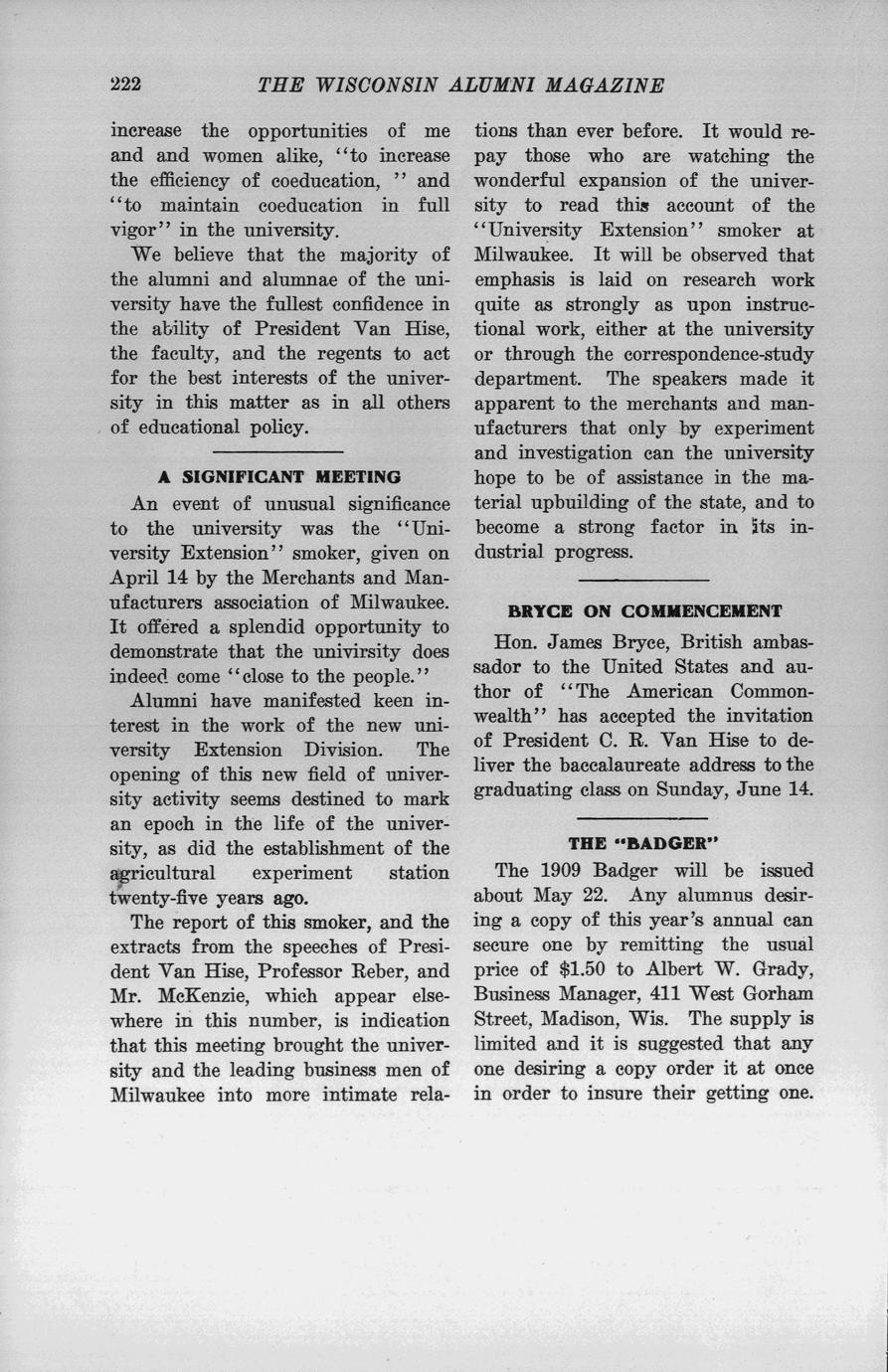 222 THE WISCONSIN ALUMNI MAGAZINE

increase the opportunities of me and and women alike, "to increase the efficiency of coeducation, " and "to maintain coeducation in full vigor" in the university.

We believe that the majority of the alumni and alumnae of the university have the fullest confidence in the ability of President Van Hise, the faculty, and the regents to act for the best interests of the university in this matter as in all others of educational policy.

A SIGNIFICANT MEETING

An event of unusual significance to the university was the "University Extension" smoker, given on April 14 by the Merchants and Manufacturers association of Milwaukee. It offered a splendid opportunity to demonstrate that the univirsity does indeed come "close to the people."

Alumni have manifested keen interest in the work of the new university Extension Division. The opening of this new field of university activity seems destined to mark an epoch in the life of the university, as did the establishment of the agricultural experiment station twenty-five years ago.

The report of this smoker, and the extracts from the speeches of President Van Hise, Professor Reber, and Mr. McKenzie, which appear elsewhere in this number, is indication that this meeting brought the university and the leading business men of Milwaukee into more intimate relations than ever before. It would repay those who are watching the wonderful expansion of the university to read this account of the "University Extension" smoker at Milwaukee. It will be observed that emphasis is laid on research work quite as strongly as upon instructional work, either at the university or through the correspondence-study department. The speakers made it apparent to the merchants and manufacturers that only by experiment and investigation can the university hope to be of assistance in the material upbuilding of the state, and to become a strong factor in its industrial progress.

BRYCE ON COMMENCEMENT

Hon. James Bryce, British ambassador to the United States and author of "The American Commonwealth" has accepted the invitation of President C. R. Van Hise to deliver the baccalaureate address to the graduating class on Sunday, June 14.

THE "BADGER"

The 1909 Badger will be issued about May 22. Any alumnus desiring a copy of this year's annual can secure one by remitting the usual price of $1.50 to Albert W. Grady, Business Manager, 411 West Gorham Street, Madison, Wis. The supply is limited and it is suggested that any one desiring a copy order it at once in order to insure their getting one.